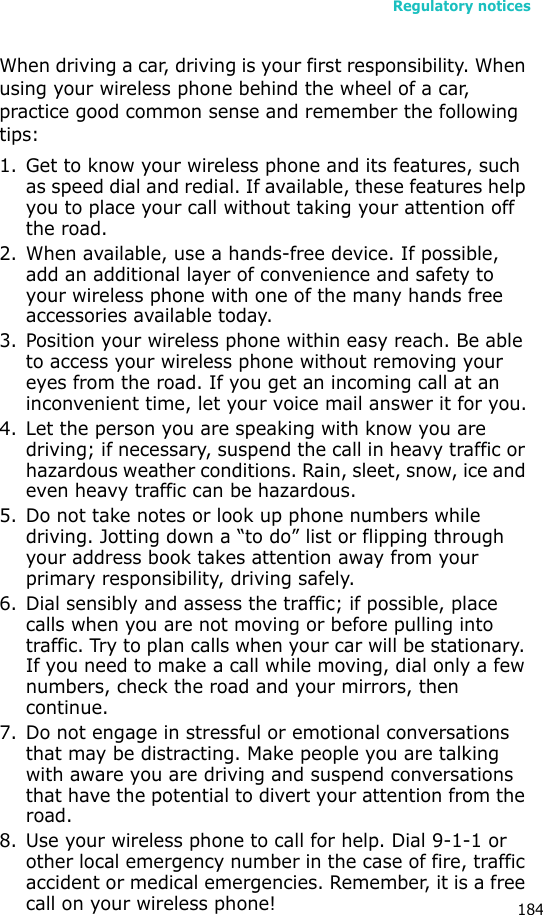 Regulatory notices

When driving a car, driving is your first responsibility. When using your wireless phone behind the wheel of a car, practice good common sense and remember the following tips:

1. Get to know your wireless phone and its features, such as speed dial and redial. If available, these features help you to place your call without taking your attention off the road.
2. When available, use a hands-free device. If possible, add an additional layer of convenience and safety to your wireless phone with one of the many hands free accessories available today.
3. Position your wireless phone within easy reach. Be able to access your wireless phone without removing your eyes from the road. If you get an incoming call at an inconvenient time, let your voice mail answer it for you.
4. Let the person you are speaking with know you are driving; if necessary, suspend the call in heavy traffic or hazardous weather conditions. Rain, sleet, snow, ice and even heavy traffic can be hazardous.
5. Do not take notes or look up phone numbers while driving. Jotting down a "to do" list or flipping through your address book takes attention away from your primary responsibility, driving safely.
6. Dial sensibly and assess the traffic; if possible, place calls when you are not moving or before pulling into traffic. Try to plan calls when your car will be stationary. If you need to make a call while moving, dial only a few numbers, check the road and your mirrors, then continue.
7. Do not engage in stressful or emotional conversations that may be distracting. Make people you are talking with aware you are driving and suspend conversations that have the potential to divert your attention from the road.
8. Use your wireless phone to call for help. Dial 9-1-1 or other local emergency number in the case of fire, traffic accident or medical emergencies. Remember, it is a free call on your wireless phone!

184